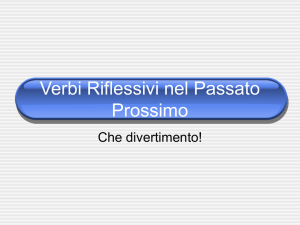 Verbi Riflessivi nel Passato Prossimo

Che divertimento!